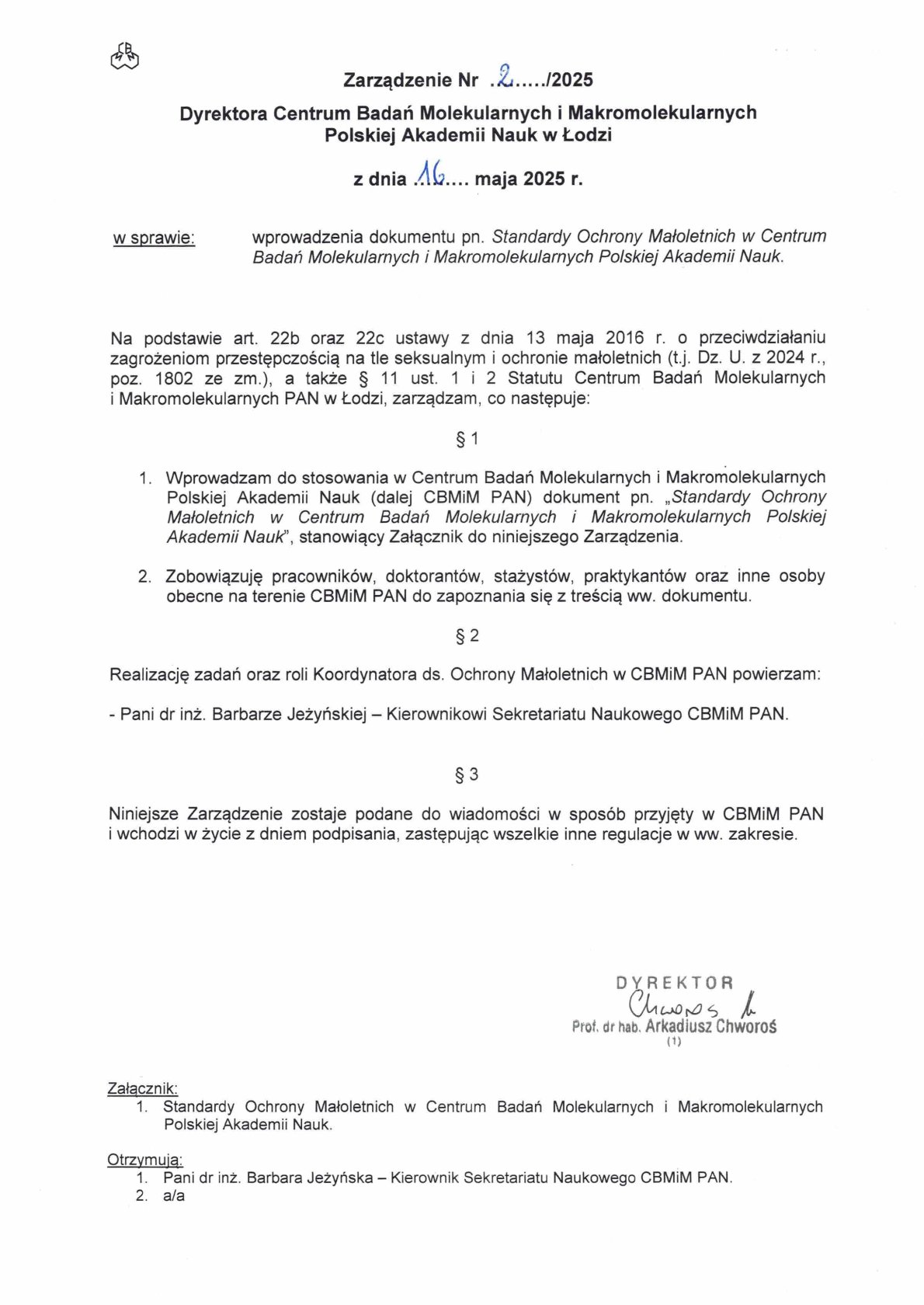 Zarządzenie Nr .2...../2025

Dyrektora Centrum Badań Molekularnych i Makromolekularnych Polskiej Akademii Nauk w Łodzi

z dnia .16.... maja 2025 r.

w sprawie: wprowadzenia dokumentu pn. Standardy Ochrony Małoletnich w Centrum Badań Molekularnych i Makromolekularnych Polskiej Akademii Nauk.

Na podstawie art. 22b oraz 22c ustawy z dnia 13 maja 2016 r. o przeciwdziałaniu zagrożeniom przestępczością na tle seksualnym i ochronie małoletnich (t.j. Dz. U. z 2024 r., poz. 1802 ze zm.), a także § 11 ust. 1 i 2 Statutu Centrum Badań Molekularnych i Makromolekularnych PAN w Łodzi, zarządzam, co następuje:

§ 1

1. Wprowadzam do stosowania w Centrum Badań Molekularnych i Makromolekularnych Polskiej Akademii Nauk (dalej CBMiM PAN) dokument pn. „Standardy Ochrony Małoletnich w Centrum Badań Molekularnych i Makromolekularnych Polskiej Akademii Nauk", stanowiący Załącznik do niniejszego Zarządzenia.

2. Zobowiązuję pracowników, doktorantów, stażystów, praktykantów oraz inne osoby obecne na terenie CBMiM PAN do zapoznania się z treścią ww. dokumentu.

§ 2

Realizację zadań oraz roli Koordynatora ds. Ochrony Małoletnich w CBMiM PAN powierzam:

- Pani dr inż. Barbarze Jeżyńskiej – Kierownikowi Sekretariatu Naukowego CBMiM PAN.

§ 3

Niniejsze Zarządzenie zostaje podane do wiadomości w sposób przyjęty w CBMiM PAN i wchodzi w życie z dniem podpisania, zastępując wszelkie inne regulacje w ww. zakresie.

DYREKTOR
Chworoś
Prof. dr hab. Arkadiusz Chworoś
(1)

Załącznik:
1. Standardy Ochrony Małoletnich w Centrum Badań Molekularnych i Makromolekularnych Polskiej Akademii Nauk.

Otrzymują:
1. Pani dr inż. Barbara Jeżyńska – Kierownik Sekretariatu Naukowego CBMiM PAN.
2. a/a